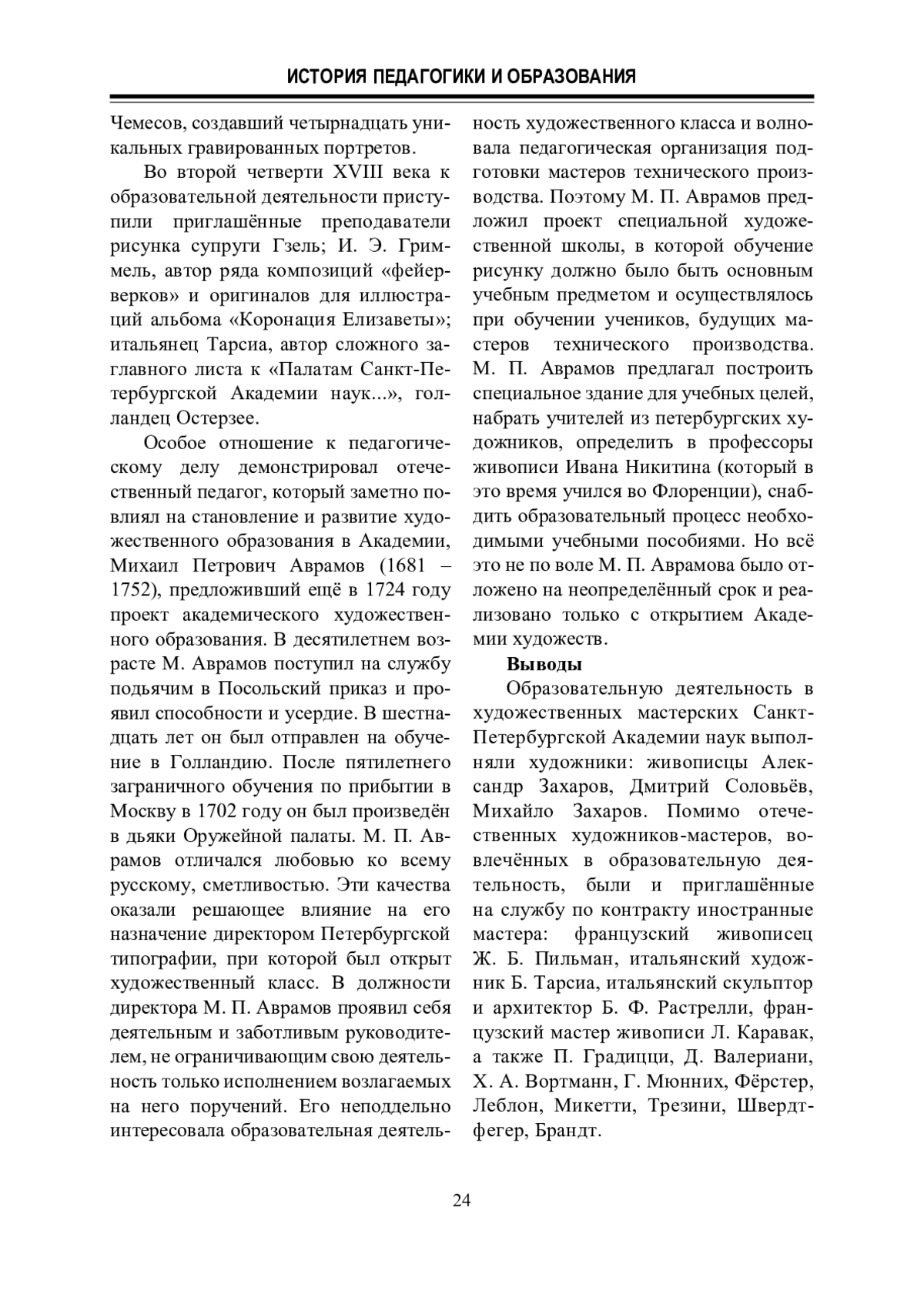 ИСТОРИЯ ПЕДАГОГИКИ И ОБРАЗОВАНИЯ

Чемесов, создавший четырнадцать уникальных гравированных портретов.

Во второй четверти XVIII века к образовательной деятельности приступили приглашённые преподаватели рисунка супруги Гзель; И. Э. Гриммель, автор ряда композиций «фейерверков» и оригиналов для иллюстраций альбома «Коронация Елизаветы»; итальянец Тарсиа, автор сложного заглавного листа к «Палатам Санкт-Петербургской Академии наук...», голландец Остерзее.

Особое отношение к педагогическому делу демонстрировал отечественный педагог, который заметно повлиял на становление и развитие художественного образования в Академии, Михаил Петрович Аврамов (1681 – 1752), предложивший ещё в 1724 году проект академического художественного образования. В десятилетнем возрасте М. Аврамов поступил на службу подьячим в Посольский приказ и проявил способности и усердие. В шестнадцать лет он был отправлен на обучение в Голландию. После пятилетнего заграничного обучения по прибытии в Москву в 1702 году он был произведён в дьяки Оружейной палаты. М. П. Аврамов отличался любовью ко всему русскому, сметливостью. Эти качества оказали решающее влияние на его назначение директором Петербургской типографии, при которой был открыт художественный класс. В должности директора М. П. Аврамов проявил себя деятельным и заботливым руководителем, не ограничивающим свою деятельность только исполнением возлагаемых на него поручений. Его неподдельно интересовала образовательная деятельность художественного класса и волновала педагогическая организация подготовки мастеров технического производства. Поэтому М. П. Аврамов предложил проект специальной художественной школы, в которой обучение рисунку должно было быть основным учебным предметом и осуществлялось при обучении учеников, будущих мастеров технического производства. М. П. Аврамов предлагал построить специальное здание для учебных целей, набрать учителей из петербургских художников, определить в профессоры живописи Ивана Никитина (который в это время учился во Флоренции), снабдить образовательный процесс необходимыми учебными пособиями. Но всё это не по воле М. П. Аврамова было отложено на неопределённый срок и реализовано только с открытием Академии художеств.

Выводы

Образовательную деятельность в художественных мастерских Санкт-Петербургской Академии наук выполняли художники: живописцы Александр Захаров, Дмитрий Соловьёв, Михайло Захаров. Помимо отечественных художников-мастеров, вовлечённых в образовательную деятельность, были и приглашённые на службу по контракту иностранные мастера: французский живописец Ж. Б. Пильман, итальянский художник Б. Тарсиа, итальянский скульптор и архитектор Б. Ф. Растрелли, французский мастер живописи Л. Каравак, а также П. Градицци, Д. Валериани, Х. А. Вортманн, Г. Мюнних, Фёрстер, Леблон, Микетти, Трезини, Швердтфегер, Брандт.

24